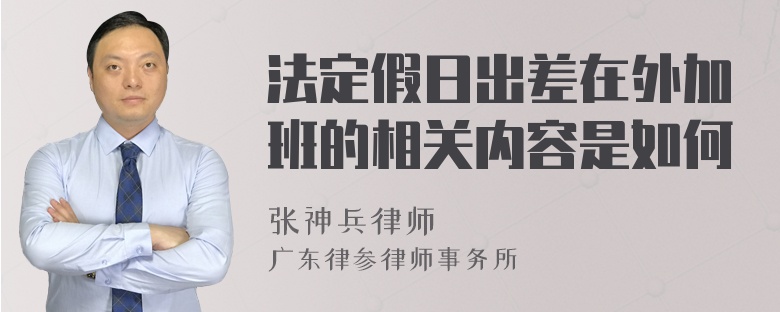 法定假日出差在外加班的相关内容是如何

张神兵律师
广东律参律师事务所